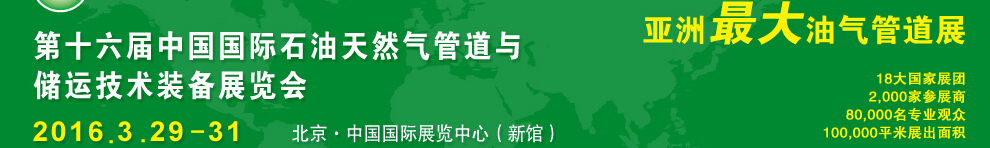 第十六届中国国际石油天然气管道与储运技术装备展览会

2016.3.29-31

北京·中国国际展览中心（新馆）

亚洲最大油气管道展

18大国家展团
2,000家参展商
80,000名专业观众
100,000平米展出面积